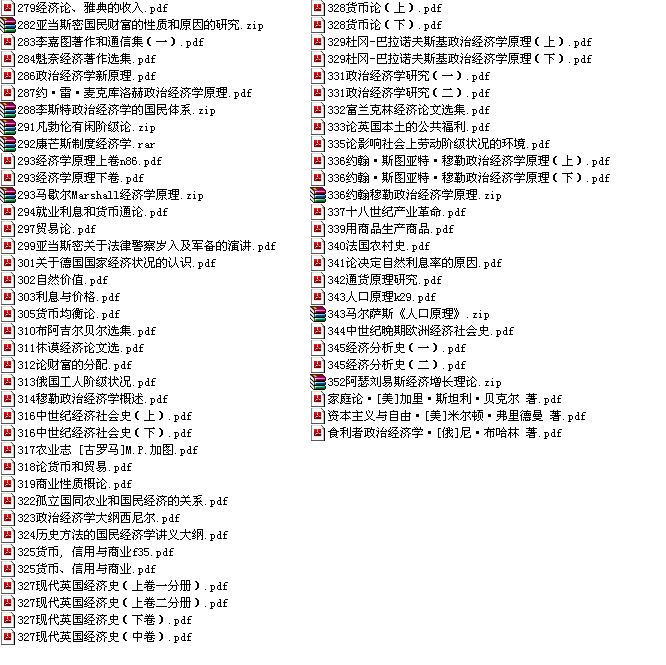 279经济论、雅典的收入.pdf
282亚当斯密国民财富的性质和原因的研究.zip
283李嘉图著作和通信集（一）.pdf
284魁奈经济著作选集.pdf
286政治经济学新原理.pdf
287约·雷·麦克库洛赫政治经济学原理.pdf
288李斯特政治经济学的国民体系.zip
291凡勃伦有闲阶级论.zip
292康芒斯制度经济学.rar
293经济学原理上卷n86.pdf
293经济学原理下卷.pdf
293马歇尔Marshall经济学原理.zip
294就业利息和货币通论.pdf
297贸易论.pdf
299亚当斯密关于法律警察岁入及军备的演讲.pdf
301关于德国国家经济状况的认识.pdf
302自然价值.pdf
303利息与价格.pdf
305货币均衡论.pdf
310布阿吉尔贝尔选集.pdf
311休谟经济论文选.pdf
312论财富的分配.pdf
313俄国工人阶级状况.pdf
314穆勒政治经济学概述.pdf
316中世纪经济社会史（上）.pdf
316中世纪经济社会史（下）.pdf
317农业志 [古罗马]M.P.加图.pdf
318论货币和贸易.pdf
319商业性质概论.pdf
322孤立国同农业和国民经济的关系.pdf
323政治经济学大纲西尼尔.pdf
324历史方法的国民经济学讲义大纲.pdf
325货币, 信用与商业f35.pdf
325货币、信用与商业.pdf
327现代英国经济史（上卷一分册）.pdf
327现代英国经济史（上卷二分册）.pdf
327现代英国经济史（下卷）.pdf
327现代英国经济史（中卷）.pdf
328货币论（上）.pdf
328货币论（下）.pdf
329杜冈-巴拉诺夫斯基政治经济学原理（上）.pdf
329杜冈-巴拉诺夫斯基政治经济学原理（下）.pdf
331政治经济学研究（一）.pdf
331政治经济学研究（二）.pdf
332富兰克林经济论文选集.pdf
333论英国本土的公共福利.pdf
335论影响社会上劳动阶级状况的环境.pdf
336约翰·斯图亚特·穆勒政治经济学原理（上）.pdf
336约翰·斯图亚特·穆勒政治经济学原理（下）.pdf
336约翰穆勒政治经济学原理.zip
337十八世纪产业革命.pdf
339用商品生产商品.pdf
340法国农村史.pdf
341论决定自然利息率的原因.pdf
342通货原理研究.pdf
343人口原理k29.pdf
343马尔萨斯《人口原理》.zip
344中世纪晚期欧洲经济社会史.pdf
345经济分析史（一）.pdf
345经济分析史（二）.pdf
352阿瑟刘易斯经济增长理论.zip
家庭论·[美]加里·斯坦利·贝克尔 著.pdf
资本主义与自由·[美]米尔顿·弗里德曼 著.pdf
食利者政治经济学·[俄]尼·布哈林 著.pdf